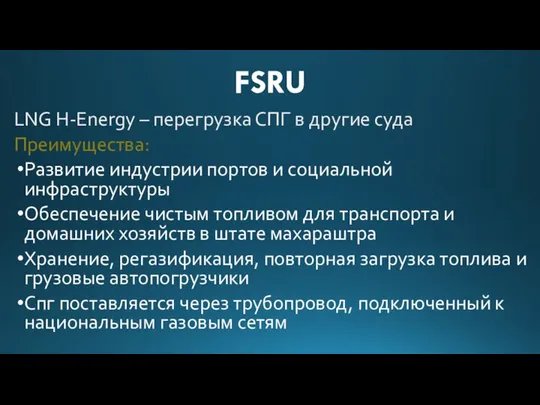 FSRU

LNG H-Energy – перегрузка СПГ в другие суда

Преимущества:

•Развитие индустрии портов и социальной инфраструктуры

•Обеспечение чистым топливом для транспорта и домашних хозяйств в штате махараштра

•Хранение, регазификация, повторная загрузка топлива и грузовые автопогрузчики

•Спг поставляется через трубопровод, подключенный к национальным газовым сетям